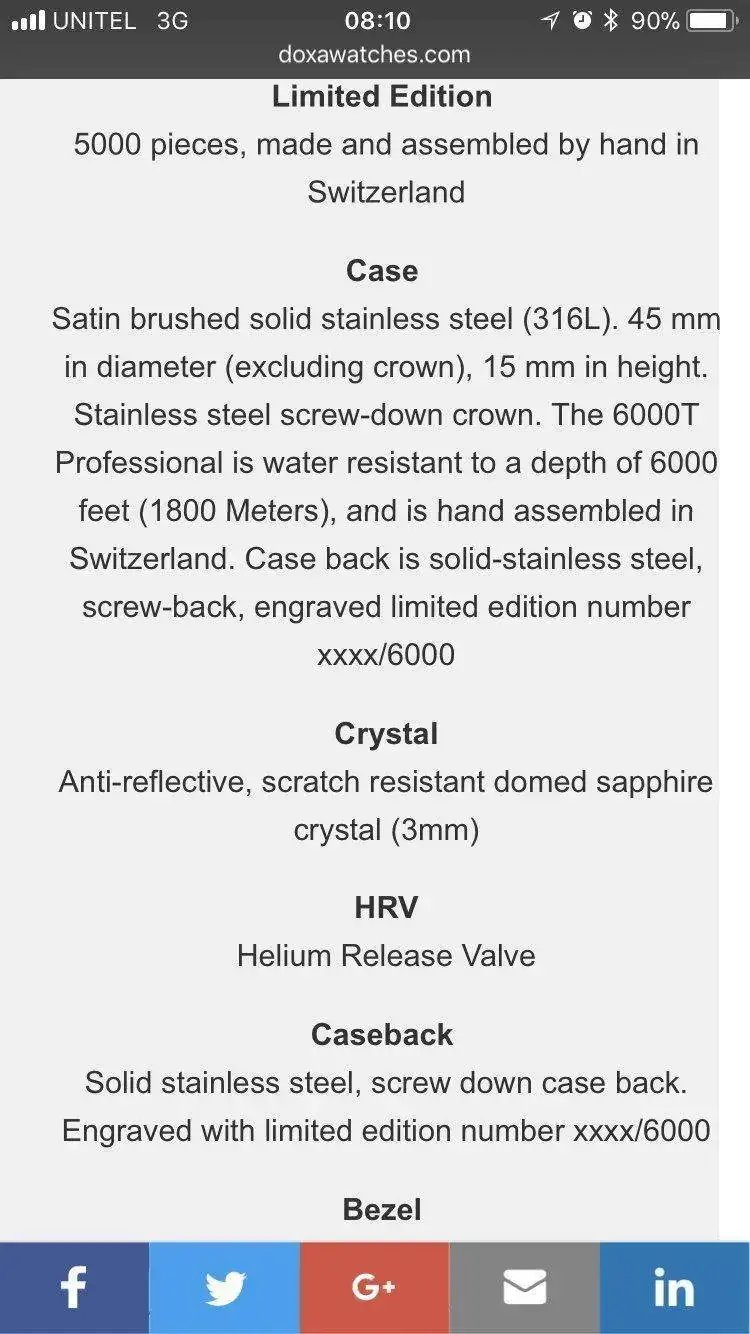 UNITEL 3G 08:10 90%
doxawatches.com

Limited Edition
5000 pieces, made and assembled by hand in Switzerland

Case
Satin brushed solid stainless steel (316L). 45 mm in diameter (excluding crown), 15 mm in height. Stainless steel screw-down crown. The 6000T Professional is water resistant to a depth of 6000 feet (1800 Meters), and is hand assembled in Switzerland. Case back is solid-stainless steel, screw-back, engraved limited edition number xxxx/6000

Crystal
Anti-reflective, scratch resistant domed sapphire crystal (3mm)

HRV
Helium Release Valve

Caseback
Solid stainless steel, screw down case back. Engraved with limited edition number xxxx/6000

Bezel

f G+ in